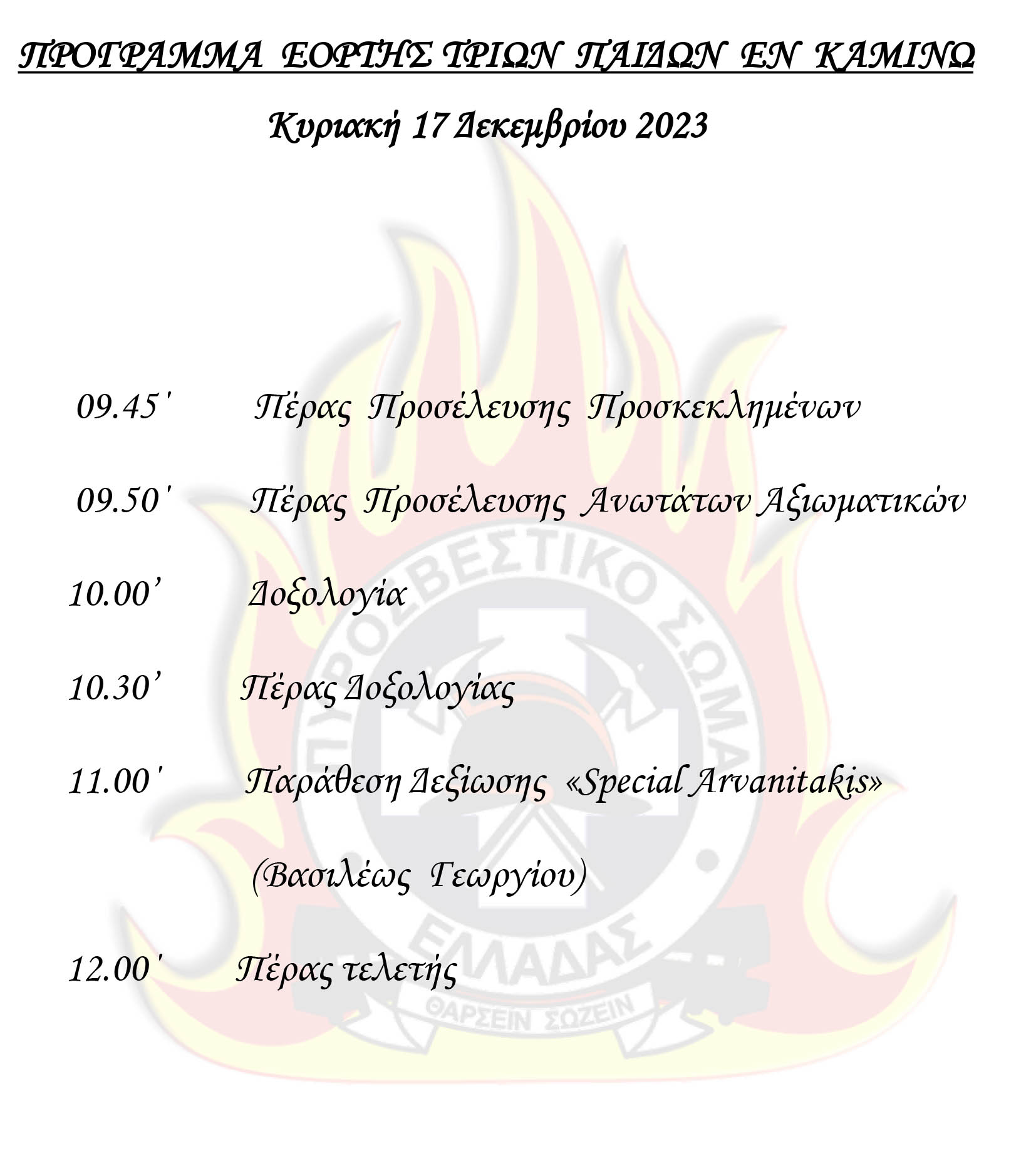 ΠΡΟΓΡΑΜΜΑ ΕΟΡΤΗΣ ΤΡΙΩΝ ΠΑΙΔΩΝ ΕΝ ΚΑΜΙΝΩ

Κυριακή 17 Δεκεμβρίου 2023

09.45΄ Πέρας Προσέλευσης Προσκεκλημένων

09.50΄ Πέρας Προσέλευσης Ανωτάτων Αξιωματικών

10.00’ Δοξολογία

10.30’ Πέρας Δοξολογίας

11.00΄ Παράθεση Δεξίωσης «Special Arvanitakis»

(Βασιλέως Γεωργίου)

12.00΄ Πέρας τελετής

ΠΥΡΟΣΒΕΣΤΙΚΟ ΣΩΜΑ ΕΛΛΑΔΑΣ

ΘΑΡΣΕΙΝ ΣΩΖΕΙΝ